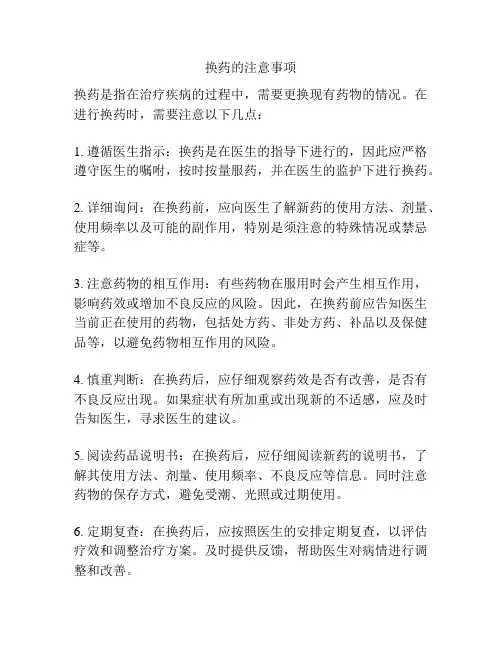 换药的注意事项

换药是指在治疗疾病的过程中，需要更换现有药物的情况。在进行换药时，需要注意以下几点：

1. 遵循医生指示：换药是在医生的指导下进行的，因此应严格遵守医生的嘱咐，按时按量服药，并在医生的监护下进行换药。

2. 详细询问：在换药前，应向医生了解新药的使用方法、剂量、使用频率以及可能的副作用，特别是须注意的特殊情况或禁忌症等。

3. 注意药物的相互作用：有些药物在服用时会产生相互作用，影响药效或增加不良反应的风险。因此，在换药前应告知医生当前正在使用的药物，包括处方药、非处方药、补品以及保健品等，以避免药物相互作用的风险。

4. 慎重判断：在换药后，应仔细观察药效是否有改善，是否有不良反应出现。如果症状有所加重或出现新的不适感，应及时告知医生，寻求医生的建议。

5. 阅读药品说明书：在换药后，应仔细阅读新药的说明书，了解其使用方法、剂量、使用频率、不良反应等信息。同时注意药物的保存方式，避免受潮、光照或过期使用。

6. 定期复查：在换药后，应按照医生的安排定期复查，以评估疗效和调整治疗方案。及时提供反馈，帮助医生对病情进行调整和改善。